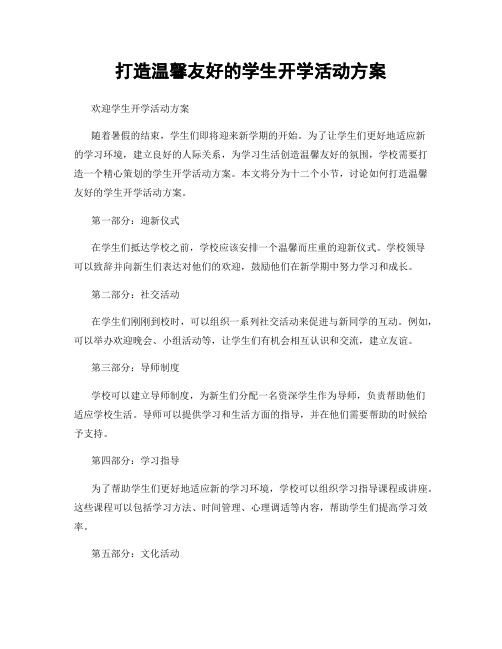 打造温馨友好的学生开学活动方案

欢迎学生开学活动方案

随着暑假的结束，学生们即将迎来新学期的开始。为了让学生们更好地适应新的学习环境，建立良好的人际关系，为学习生活创造温馨友好的氛围，学校需要打造一个精心策划的学生开学活动方案。本文将分为十二个小节，讨论如何打造温馨友好的学生开学活动方案。

第一部分：迎新仪式

在学生们抵达学校之前，学校应该安排一个温馨而庄重的迎新仪式。学校领导可以致辞并向新生们表达对他们的欢迎，鼓励他们在新学期中努力学习和成长。

第二部分：社交活动

在学生们刚刚到校时，可以组织一系列社交活动来促进与新同学的互动。例如，可以举办欢迎晚会、小组活动等，让学生们有机会相互认识和交流，建立友谊。

第三部分：导师制度

学校可以建立导师制度，为新生们分配一名资深学生作为导师，负责帮助他们适应学校生活。导师可以提供学习和生活方面的指导，并在他们需要帮助的时候给予支持。

第四部分：学习指导

为了帮助学生们更好地适应新的学习环境，学校可以组织学习指导课程或讲座。这些课程可以包括学习方法、时间管理、心理调适等内容，帮助学生们提高学习效率。

第五部分：文化活动